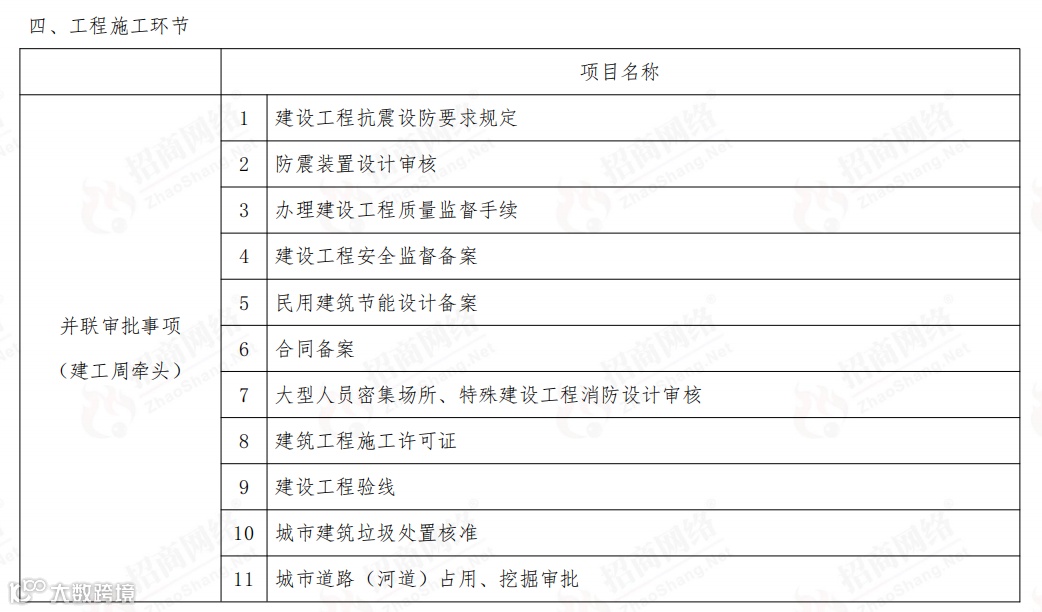 四、工程施工环节

| | 项目名称 | |
|---|---|---|
| 并联审批事项（建工周牵头） | 1 | 建设工程抗震设防要求规定 |
| | 2 | 防震装置设计审核 |
| | 3 | 办理建设工程质量监督手续 |
| | 4 | 建设工程安全监督备案 |
| | 5 | 民用建筑节能设计备案 |
| | 6 | 合同备案 |
| | 7 | 大型人员密集场所、特殊建设工程消防设计审核 |
| | 8 | 建筑工程施工许可证 |
| | 9 | 建设工程验线 |
| | 10 | 城市建筑垃圾处置核准 |
| | 11 | 城市道路（河道）占用、挖掘审批 |

招商网络 ZhaoShang.Net

大数跨境